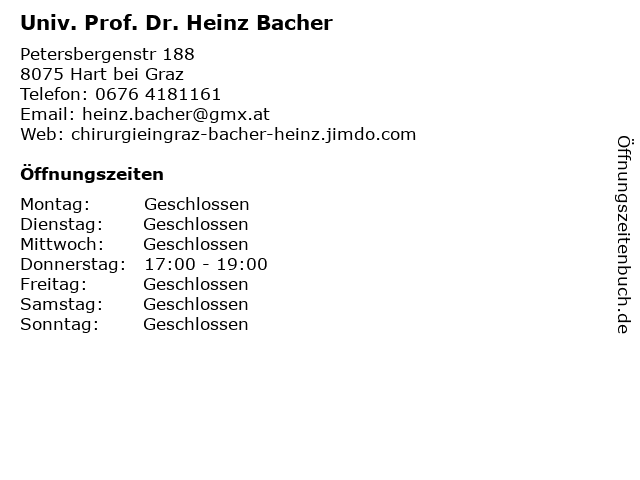 Univ. Prof. Dr. Heinz Bacher

Petersbergenstr 188
8075 Hart bei Graz
Telefon: 0676 4181161
Email: heinz.bacher@gmx.at
Web: chirurgieingraz-bacher-heinz.jimdo.com

Öffnungszeiten

Montag: Geschlossen
Dienstag: Geschlossen
Mittwoch: Geschlossen
Donnerstag: 17:00 - 19:00
Freitag: Geschlossen
Samstag: Geschlossen
Sonntag: Geschlossen

Öffnungszeitenbuch.de